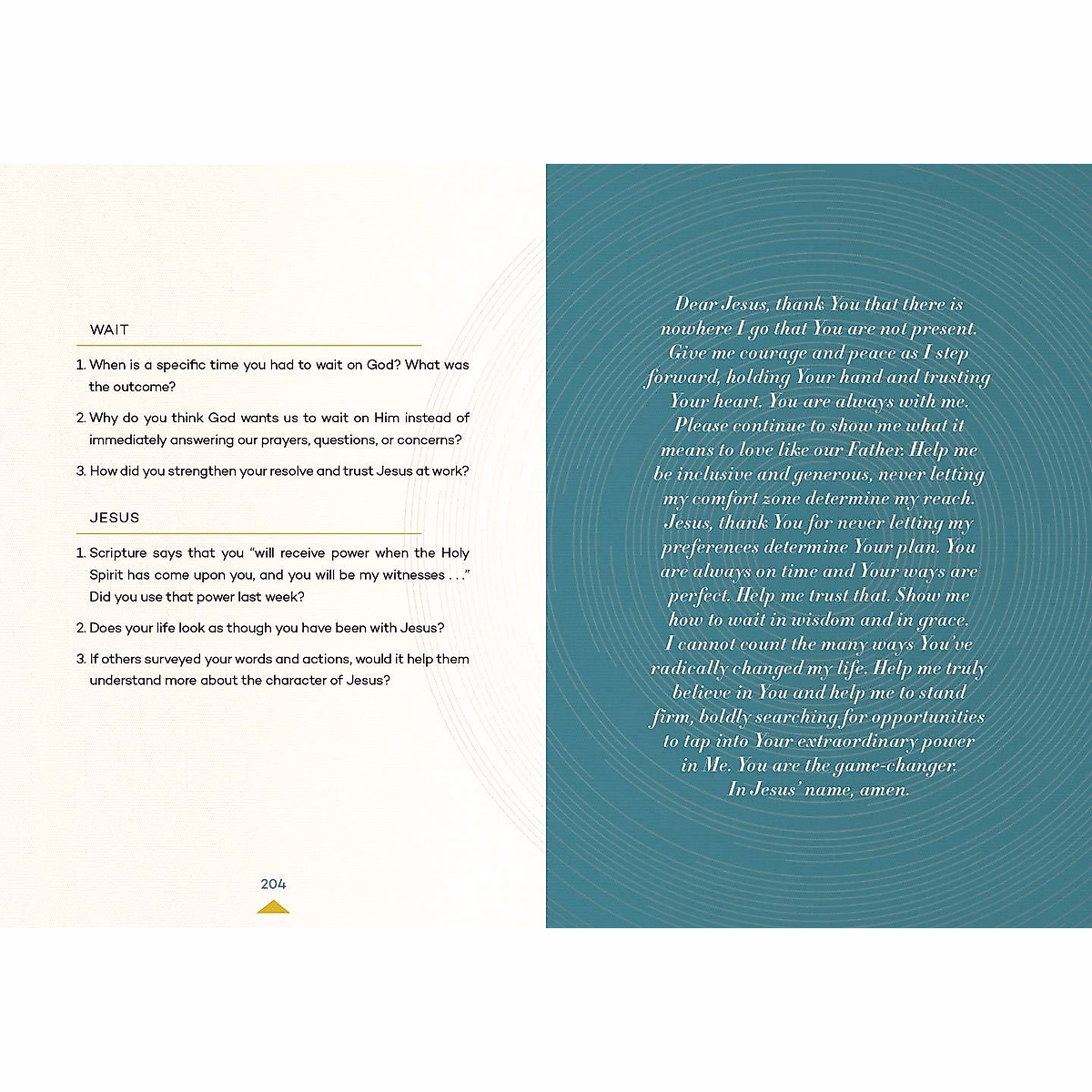 WAIT

1. When is a specific time you had to wait on God? What was the outcome?

2. Why do you think God wants us to wait on Him instead of immediately answering our prayers, questions, or concerns?

3. How did you strengthen your resolve and trust Jesus at work?

JESUS

1. Scripture says that you "will receive power when the Holy Spirit has come upon you, and you will be my witnesses . . ." Did you use that power last week?

2. Does your life look as though you have been with Jesus?

3. If others surveyed your words and actions, would it help them understand more about the character of Jesus?

204

Dear Jesus, thank You that there is nowhere I go that You are not present. Give me courage and peace as I step forward, holding Your hand and trusting Your heart. You are always with me. Please continue to show me what it means to love like our Father. Help me be inclusive and generous, never letting my comfort zone determine my reach. Jesus, thank You for never letting my preferences determine Your plan. You are always on time and Your ways are perfect. Help me trust that. Show me how to wait in wisdom and in grace. I cannot count the many ways You've radically changed my life. Help me truly believe in You and help me to stand firm, boldly searching for opportunities to tap into Your extraordinary power in Me. You are the game-changer. In Jesus' name, amen.